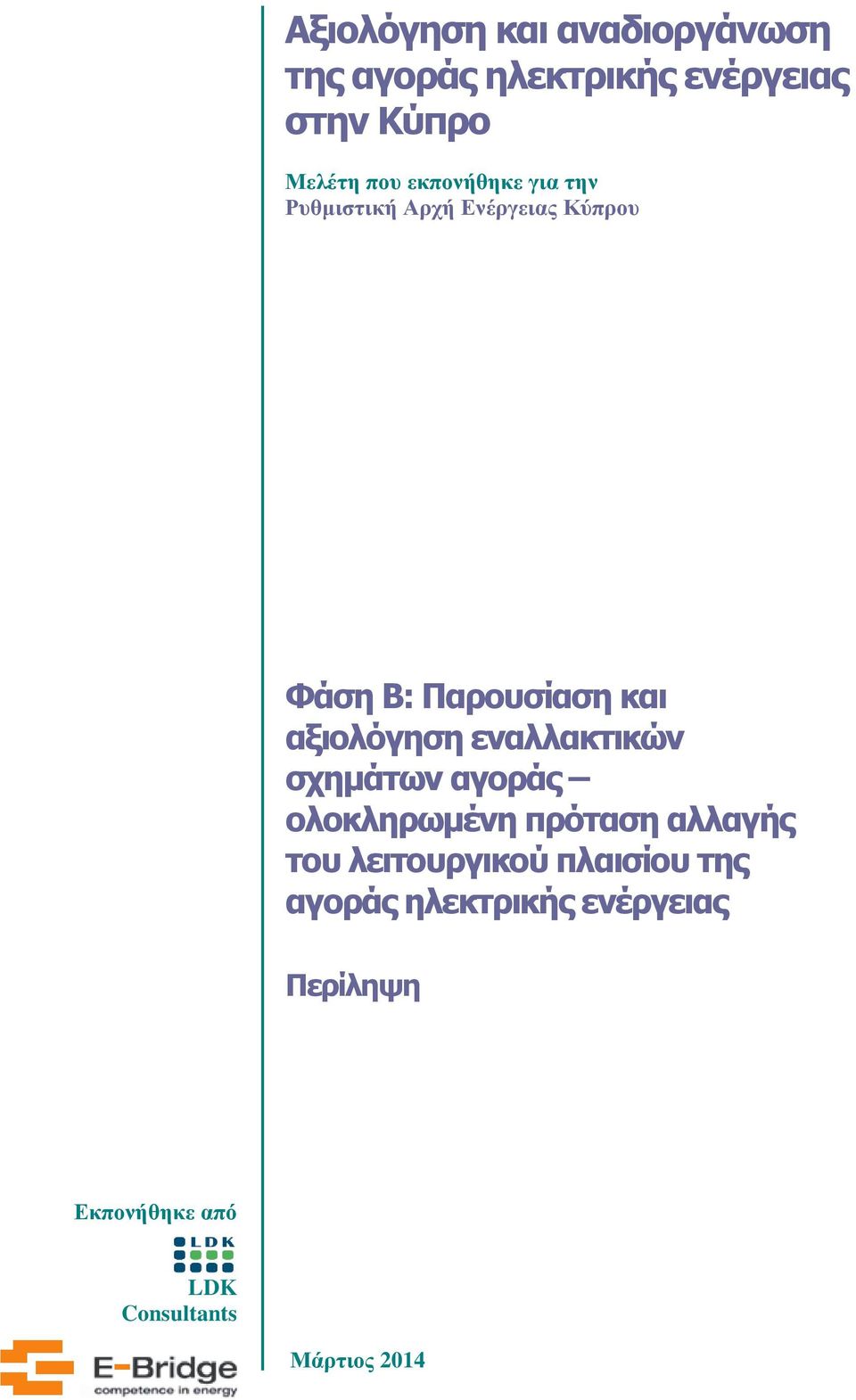 Αξιολόγηση και αναδιοργάνωση της αγοράς ηλεκτρικής ενέργειας στην Κύπρο

Μελέτη που εκπονήθηκε για την Ρυθμιστική Αρχή Ενέργειας Κύπρου

Φάση Β: Παρουσίαση και αξιολόγηση εναλλακτικών σχημάτων αγοράς – ολοκληρωμένη πρόταση αλλαγής του λειτουργικού πλαισίου της αγοράς ηλεκτρικής ενέργειας

Περίληψη

Εκπονήθηκε από

LDK

LDK Consultants

E-Bridge
competence in energy

Μάρτιος 2014